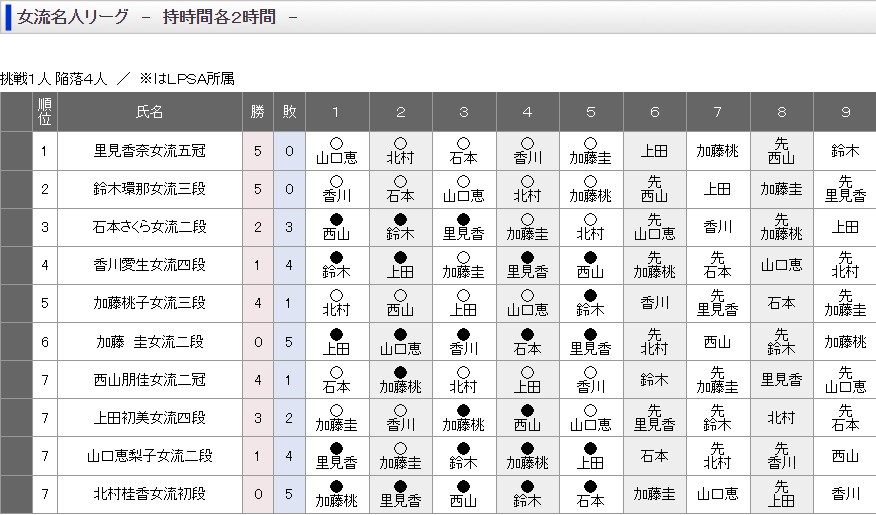 女流名人リーグ － 持時間各2時間 －

挑戦1人 陥落4人 ／ ※はLPSA所属

| | 順位 | 氏名 | 勝 | 敗 | 1 | 2 | 3 | 4 | 5 | 6 | 7 | 8 | 9 |
|---|---|---|---|---|---|---|---|---|---|---|---|---|---|
| | 1 | 里見香奈女流五冠 | 5 | 0 | ○ 山口恵 | ○ 北村 | ○ 石本 | ○ 香川 | ○ 加藤圭 | 上田 | 加藤桃 | 先 西山 | 鈴木 |
| | 2 | 鈴木環那女流三段 | 5 | 0 | ○ 香川 | ○ 石本 | ○ 山口恵 | ○ 北村 | ○ 加藤桃 | 先 西山 | 上田 | 加藤圭 | 先 里見香 |
| | 3 | 石本さくら女流二段 | 2 | 3 | ● 西山 | ● 鈴木 | ● 里見香 | ○ 加藤圭 | ○ 北村 | 先 山口恵 | 香川 | 先 加藤桃 | 上田 |
| | 4 | 香川愛生女流四段 | 1 | 4 | ● 鈴木 | ● 上田 | ○ 加藤圭 | ● 里見香 | ● 西山 | 先 加藤桃 | 先 石本 | 山口恵 | 先 北村 |
| | 5 | 加藤桃子女流三段 | 4 | 1 | ○ 北村 | ○ 西山 | ○ 上田 | ○ 山口恵 | ● 鈴木 | 香川 | 先 里見香 | 石本 | 先 加藤圭 |
| | 6 | 加藤　圭女流二段 | 0 | 5 | ● 上田 | ● 山口恵 | ● 香川 | ● 石本 | ● 里見香 | 先 北村 | 西山 | 先 鈴木 | 加藤桃 |
| | 7 | 西山朋佳女流二冠 | 4 | 1 | ○ 石本 | ● 加藤桃 | ○ 北村 | ○ 上田 | ○ 香川 | 鈴木 | 先 加藤圭 | 里見香 | 先 山口恵 |
| | 7 | 上田初美女流四段 | 3 | 2 | ○ 加藤圭 | ○ 香川 | ● 加藤桃 | ● 西山 | ○ 山口恵 | 先 里見香 | 先 鈴木 | 北村 | 先 石本 |
| | 7 | 山口恵梨子女流二段 | 1 | 4 | ● 里見香 | ○ 加藤圭 | ● 鈴木 | ● 加藤桃 | ● 上田 | 石本 | 先 北村 | 先 香川 | 西山 |
| | 7 | 北村桂香女流初段 | 0 | 5 | ● 加藤桃 | ● 里見香 | ● 西山 | ● 鈴木 | ● 石本 | 加藤圭 | 山口恵 | 先 上田 | 香川 |